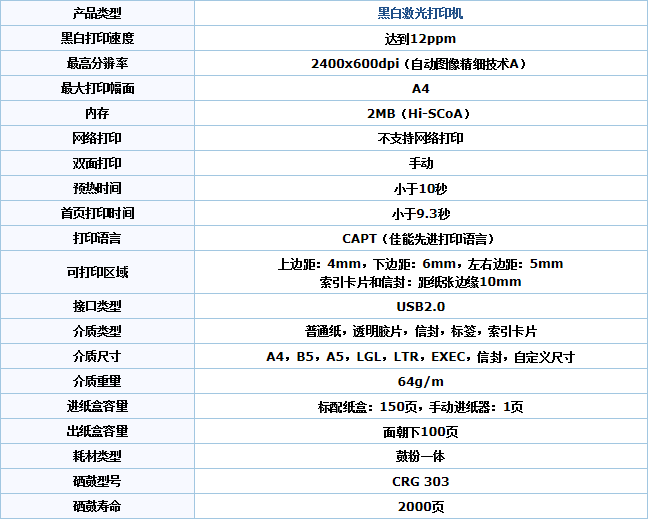 | 产品类型 | 黑白激光打印机 |
|---|---|
| 黑白打印速度 | 达到12ppm |
| 最高分辨率 | 2400x600dpi（自动图像精细技术A） |
| 最大打印幅面 | A4 |
| 内存 | 2MB（Hi-SCoA） |
| 网络打印 | 不支持网络打印 |
| 双面打印 | 手动 |
| 预热时间 | 小于10秒 |
| 首页打印时间 | 小于9.3秒 |
| 打印语言 | CAPT（佳能先进打印语言） |
| 可打印区域 | 上边距：4mm，下边距：6mm，左右边距：5mm 索引卡片和信封：距纸张边缘10mm |
| 接口类型 | USB2.0 |
| 介质类型 | 普通纸，透明胶片，信封，标签，索引卡片 |
| 介质尺寸 | A4，B5，A5，LGL，LTR，EXEC，信封，自定义尺寸 |
| 介质重量 | 64g/m |
| 进纸盒容量 | 标配纸盒：150页，手动进纸器：1页 |
| 出纸盒容量 | 面朝下100页 |
| 耗材类型 | 鼓粉一体 |
| 硒鼓型号 | CRG 303 |
| 硒鼓寿命 | 2000页 |